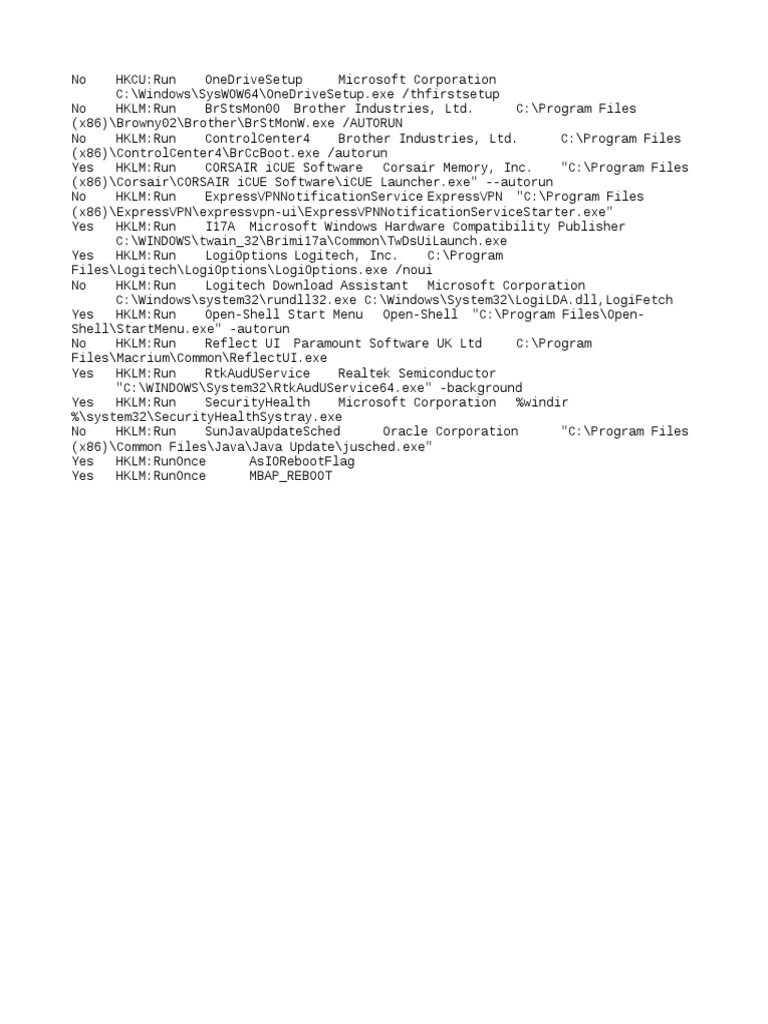 No HKCU:Run OneDriveSetup Microsoft Corporation C:\Windows\SysWOW64\OneDriveSetup.exe /thfirstsetup
No HKLM:Run BrStsMon00 Brother Industries, Ltd. C:\Program Files (x86)\Browny02\Brother\BrStMonW.exe /AUTORUN
No HKLM:Run ControlCenter4 Brother Industries, Ltd. C:\Program Files (x86)\ControlCenter4\BrCcBoot.exe /autorun
Yes HKLM:Run CORSAIR iCUE Software Corsair Memory, Inc. "C:\Program Files (x86)\Corsair\CORSAIR iCUE Software\iCUE Launcher.exe" --autorun
No HKLM:Run ExpressVPNNotificationService ExpressVPN "C:\Program Files (x86)\ExpressVPN\expressvpn-ui\ExpressVPNNotificationServiceStarter.exe"
Yes HKLM:Run I17A Microsoft Windows Hardware Compatibility Publisher C:\WINDOWS\twain_32\Brimi17a\Common\TwDsUiLaunch.exe
Yes HKLM:Run LogiOptions Logitech, Inc. C:\Program Files\Logitech\LogiOptions\LogiOptions.exe /noui
No HKLM:Run Logitech Download Assistant Microsoft Corporation C:\Windows\system32\rundll32.exe C:\Windows\System32\LogiLDA.dll,LogiFetch
Yes HKLM:Run Open-Shell Start Menu Open-Shell "C:\Program Files\Open-Shell\StartMenu.exe" -autorun
No HKLM:Run Reflect UI Paramount Software UK Ltd C:\Program Files\Macrium\Common\ReflectUI.exe
Yes HKLM:Run RtkAudUService Realtek Semiconductor "C:\WINDOWS\System32\RtkAudUService64.exe" -background
Yes HKLM:Run SecurityHealth Microsoft Corporation %windir%\system32\SecurityHealthSystray.exe
No HKLM:Run SunJavaUpdateSched Oracle Corporation "C:\Program Files (x86)\Common Files\Java\Java Update\jusched.exe"
Yes HKLM:RunOnce AsIORebootFlag
Yes HKLM:RunOnce MBAP_REBOOT